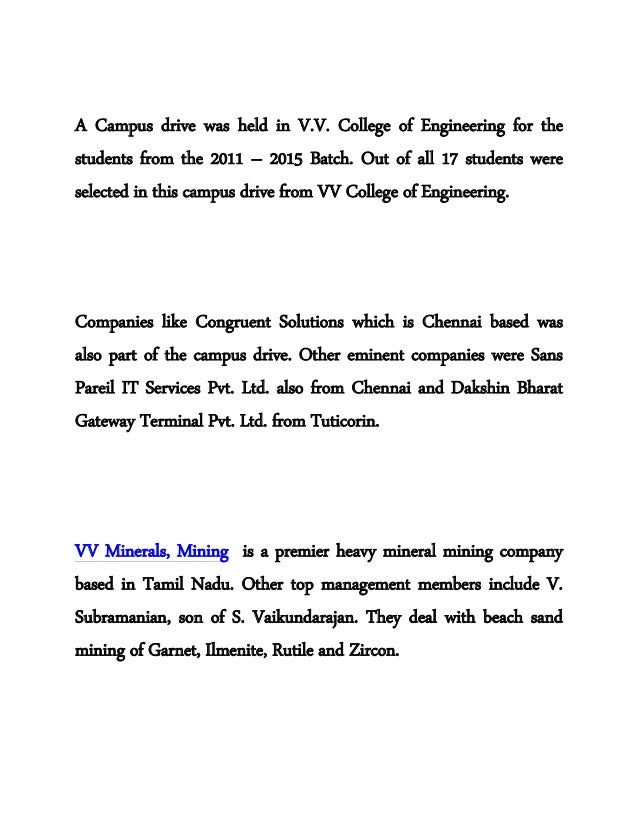 A Campus drive was held in V.V. College of Engineering for the students from the 2011 – 2015 Batch. Out of all 17 students were selected in this campus drive from VV College of Engineering.

Companies like Congruent Solutions which is Chennai based was also part of the campus drive. Other eminent companies were Sans Pareil IT Services Pvt. Ltd. also from Chennai and Dakshin Bharat Gateway Terminal Pvt. Ltd. from Tuticorin.

VV Minerals, Mining  is a premier heavy mineral mining company based in Tamil Nadu. Other top management members include V. Subramanian, son of S. Vaikundarajan. They deal with beach sand mining of Garnet, Ilmenite, Rutile and Zircon.